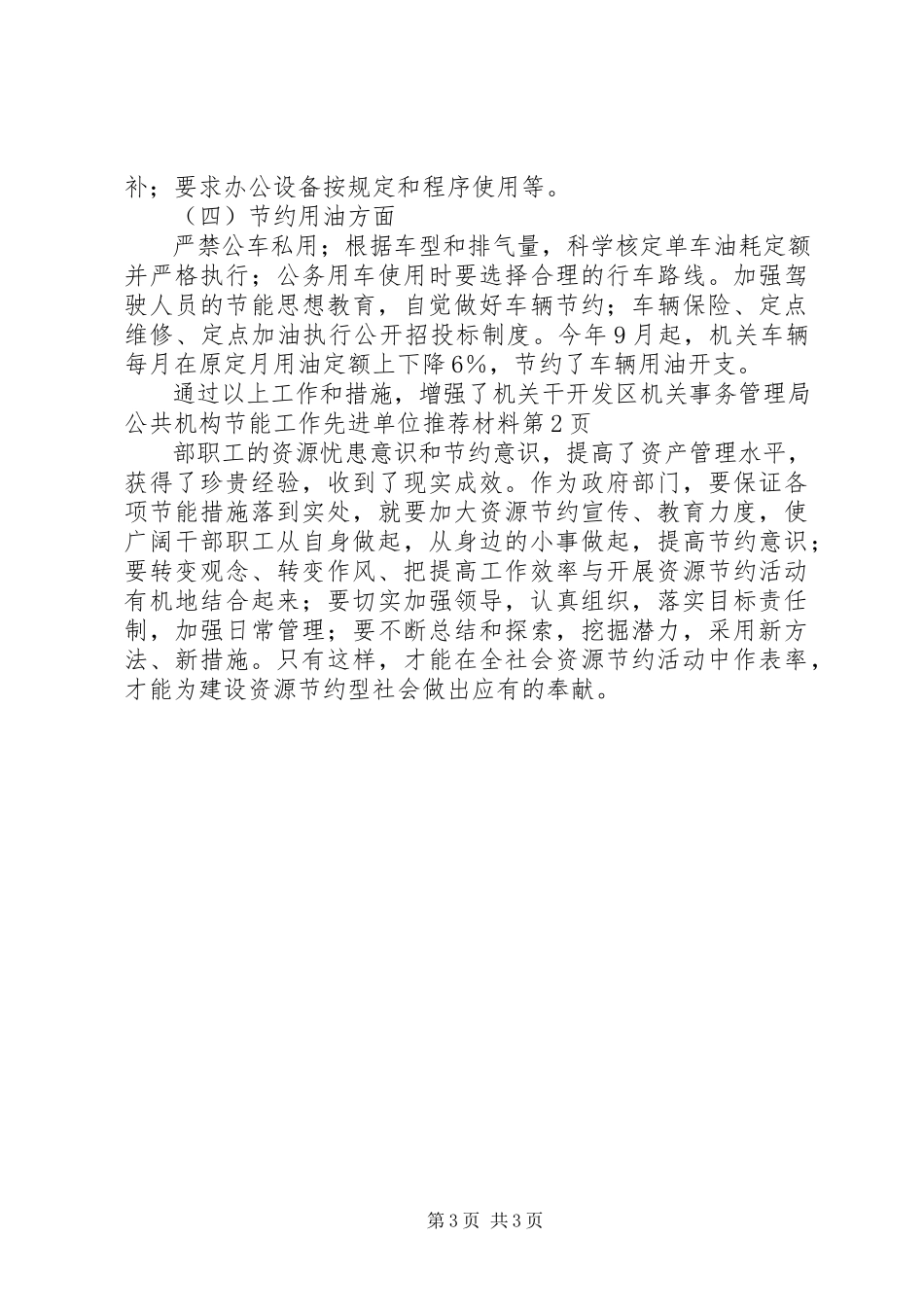 补；要求办公设备按规定和程序使用等。

（四）节约用油方面

严禁公车私用；根据车型和排气量，科学核定单车油耗定额并严格执行；公务用车使用时要选择合理的行车路线。加强驾驶人员的节能思想教育，自觉做好车辆节约；车辆保险、定点维修、定点加油执行公开招投标制度。今年9月起，机关车辆每月在原定月用油定额上下降6%，节约了车辆用油开支。

通过以上工作和措施，增强了机关干开发区机关事务管理局公共机构节能工作先进单位推荐材料第2页

部职工的资源忧患意识和节约意识，提高了资产管理水平，获得了珍贵经验，收到了现实成效。作为政府部门，要保证各项节能措施落到实处，就要加大资源节约宣传、教育力度，使广阔干部职工从自身做起，从身边的小事做起，提高节约意识；要转变观念、转变作风、把提高工作效率与开展资源节约活动有机地结合起来；要切实加强领导，认真组织，落实目标责任制，加强日常管理；要不断总结和探索，挖掘潜力，采用新方法、新措施。只有这样，才能在全社会资源节约活动中作表率，才能为建设资源节约型社会做出应有的奉献。

第3页 共3页